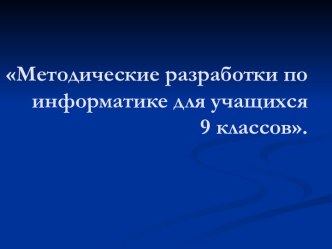 «Методические разработки по информатике для учащихся 9 классов».